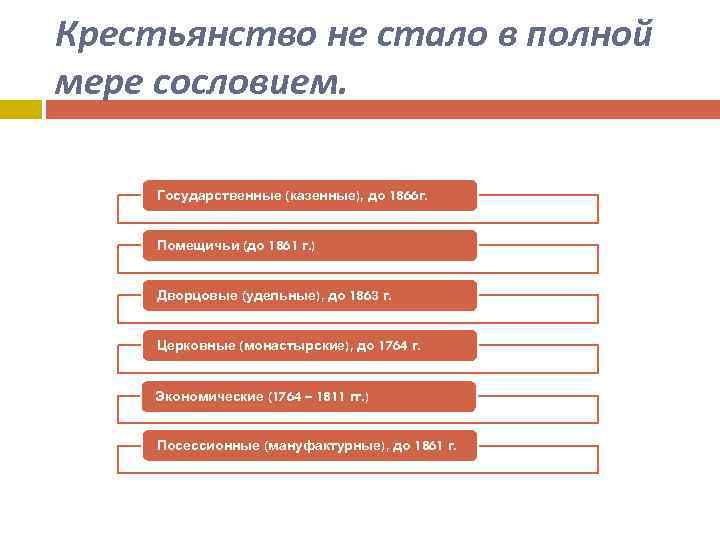 Крестьянство не стало в полной мере сословием.

Государственные (казенные), до 1866г.

Помещичьи (до 1861 г.)

Дворцовые (удельные), до 1863 г.

Церковные (монастырские), до 1764 г.

Экономические (1764 – 1811 гг.)

Посессионные (мануфактурные), до 1861 г.